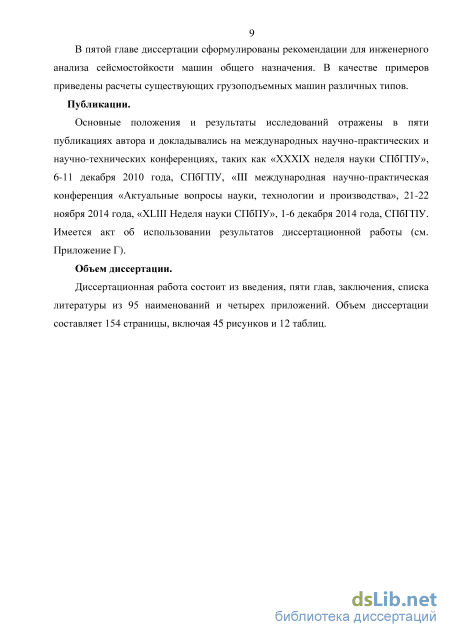 9

В пятой главе диссертации сформулированы рекомендации для инженерного анализа сейсмостойкости машин общего назначения. В качестве примеров приведены расчеты существующих грузоподъемных машин различных типов.

Публикации.

Основные положения и результаты исследований отражены в пяти публикациях автора и докладывались на международных научно-практических и научно-технических конференциях, таких как «XXXIX неделя науки СПбГПУ», 6-11 декабря 2010 года, СПбГПУ, «III международная научно-практическая конференция «Актуальные вопросы науки, технологии и производства», 21-22 ноября 2014 года, «XLIII Неделя науки СПбПУ», 1-6 декабря 2014 года, СПбГПУ. Имеется акт об использовании результатов диссертационной работы (см. Приложение Г).

Объем диссертации.

Диссертационная работа состоит из введения, пяти глав, заключения, списка литературы из 95 наименований и четырех приложений. Объем диссертации составляет 154 страницы, включая 45 рисунков и 12 таблиц.

dsLib.net
библиотека диссертаций